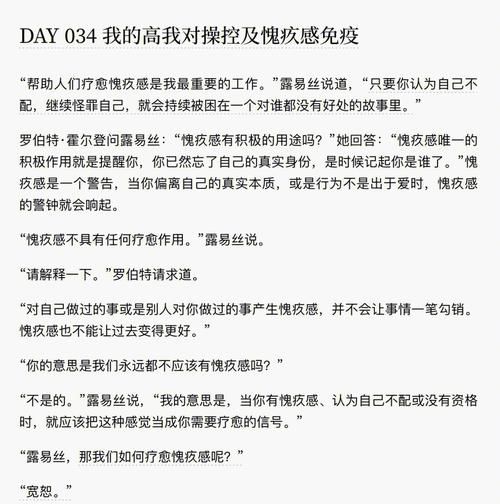 DAY 034 我的高我对操控及愧疚感免疫

“帮助人们疗愈愧疚感是我最重要的工作。”露易丝说道，“只要你认为自己不配，继续怪罪自己，就会持续被困在一个对谁都没有好处的故事里。”

罗伯特·霍尔登问露易丝：“愧疚感有积极的用途吗？”她回答：“愧疚感唯一的积极作用就是提醒你，你已然忘了自己的真实身份，是时候记起你是谁了。”愧疚感是一个警告，当你偏离自己的真实本质，或是行为不是出于爱时，愧疚感的警钟就会响起。

“愧疚感不具有任何疗愈作用。”露易丝说。

“请解释一下。”罗伯特请求道。

“对自己做过的事或是别人对你做过的事产生愧疚感，并不会让事情一笔勾销。愧疚感也不能让过去变得更好。”

“你的意思是我们永远都不应该有愧疚感吗？”

“不是的。”露易丝说，“我的意思是，当你有愧疚感、认为自己不配或没有资格时，就应该把这种感觉当成你需要疗愈的信号。”

“露易丝，那我们如何疗愈愧疚感呢？”

“宽恕。”